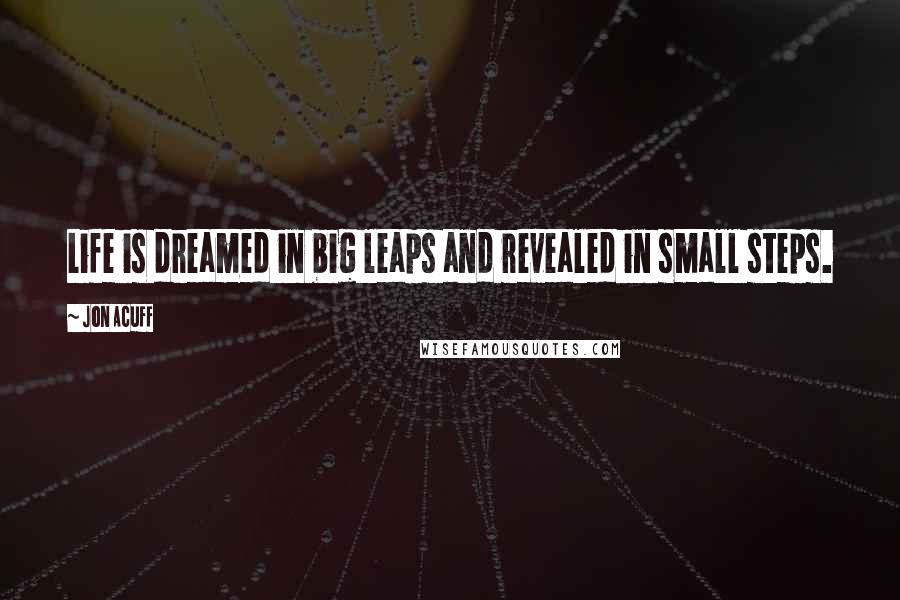 LIFE IS DREAMED IN BIG LEAPS AND REVEALED IN SMALL STEPS.

~ JON ACUFF

WISEFAMOUSQUOTES.COM